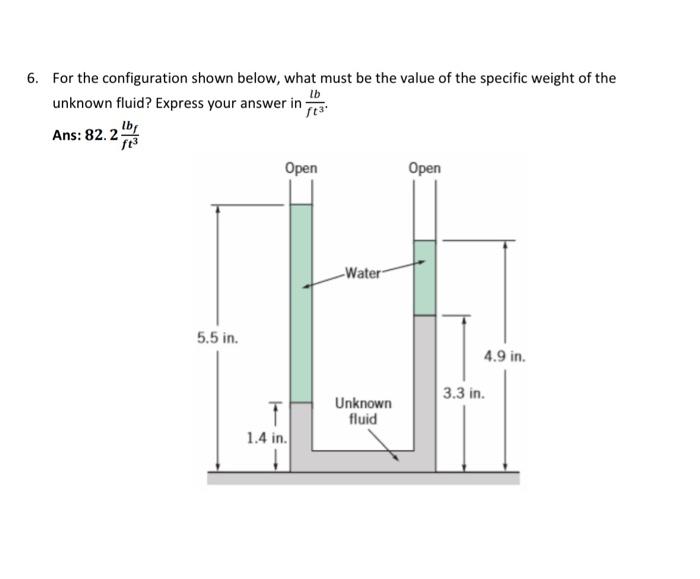 6. For the configuration shown below, what must be the value of the specific weight of the unknown fluid? Express your answer in $\frac{lb}{ft^3}$.

Ans: $82.2\frac{lb_f}{ft^3}$

Open

Open

Water

5.5 in.

4.9 in.

3.3 in.

Unknown fluid

1.4 in.